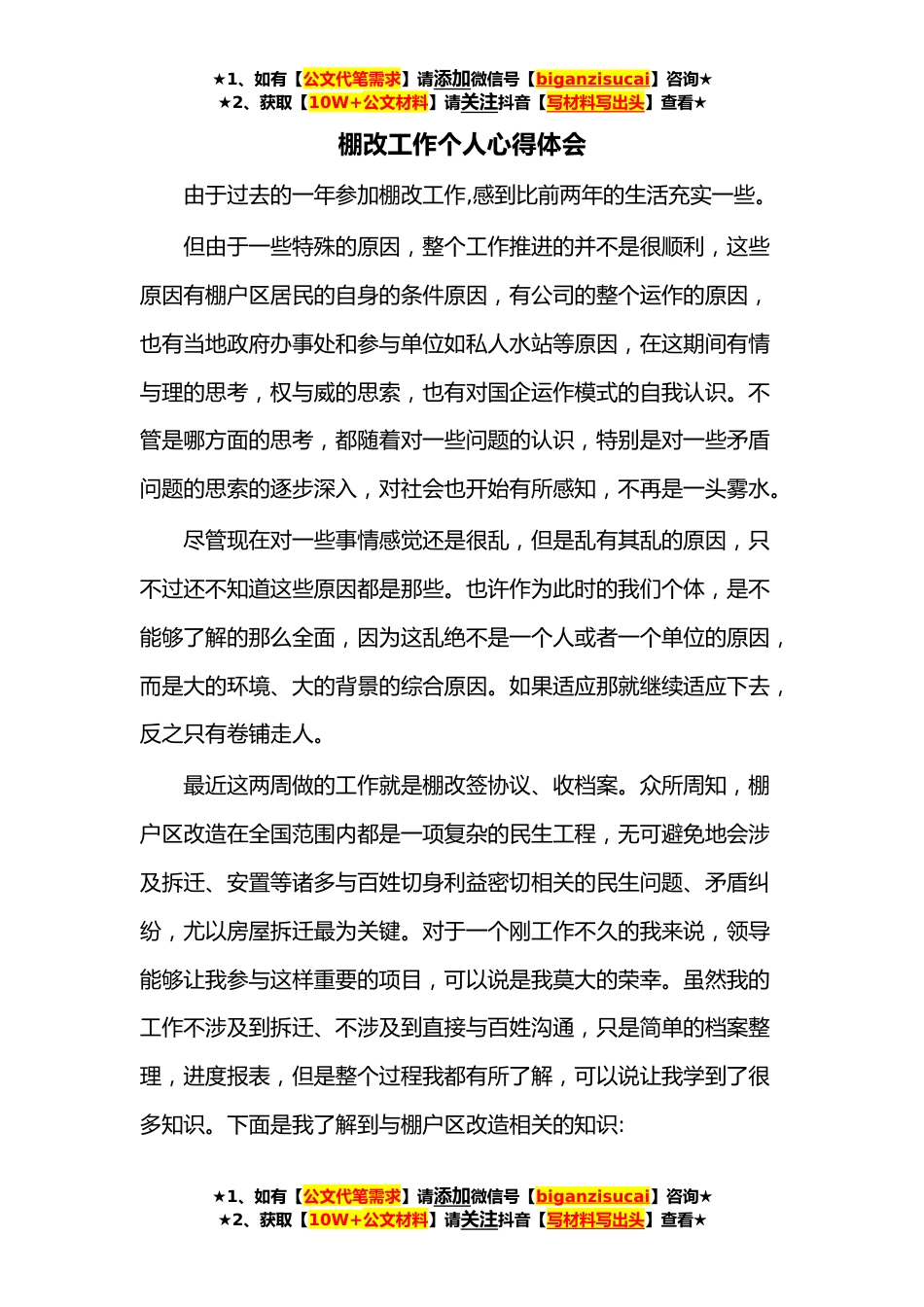 ★1、如有【公文代笔需求】请添加微信号【biganzisucai】咨询★
★2、获取【10W+公文材料】请关注抖音【写材料写出头】查看★

棚改工作个人心得体会

由于过去的一年参加棚改工作,感到比前两年的生活充实一些。

但由于一些特殊的原因，整个工作推进的并不是很顺利，这些原因有棚户区居民的自身的条件原因，有公司的整个运作的原因，也有当地政府办事处和参与单位如私人水站等原因，在这期间有情与理的思考，权与威的思索，也有对国企运作模式的自我认识。不管是哪方面的思考，都随着对一些问题的认识，特别是对一些矛盾问题的思索的逐步深入，对社会也开始有所感知，不再是一头雾水。

尽管现在对一些事情感觉还是很乱，但是乱有其乱的原因，只不过还不知道这些原因都是那些。也许作为此时的我们个体，是不能够了解的那么全面，因为这乱绝不是一个人或者一个单位的原因，而是大的环境、大的背景的综合原因。如果适应那就继续适应下去，反之只有卷铺走人。

最近这两周做的工作就是棚改签协议、收档案。众所周知，棚户区改造在全国范围内都是一项复杂的民生工程，无可避免地会涉及拆迁、安置等诸多与百姓切身利益密切相关的民生问题、矛盾纠纷，尤以房屋拆迁最为关键。对于一个刚工作不久的我来说，领导能够让我参与这样重要的项目，可以说是我莫大的荣幸。虽然我的工作不涉及到拆迁、不涉及到直接与百姓沟通，只是简单的档案整理，进度报表，但是整个过程我都有所了解，可以说让我学到了很多知识。下面是我了解到与棚户区改造相关的知识:

★1、如有【公文代笔需求】请添加微信号【biganzisucai】咨询★
★2、获取【10W+公文材料】请关注抖音【写材料写出头】查看★